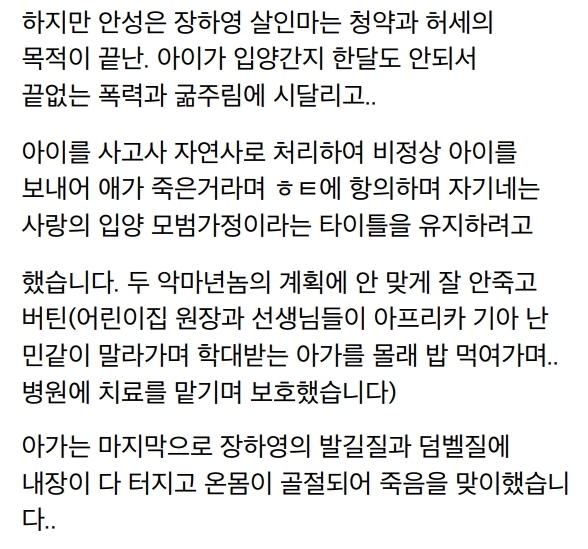 하지만 안성은 장하영 살인마는 청약과 허세의 목적이 끝난. 아이가 입양간지 한달도 안되서 끝없는 폭력과 굶주림에 시달리고..

아이를 사고사 자연사로 처리하여 비정상 아이를 보내어 애가 죽은거라며 ㅎㅌ에 항의하며 자기네는 사랑의 입양 모범가정이라는 타이틀을 유지하려고

했습니다. 두 악마년놈의 계획에 안 맞게 잘 안죽고 버틴(어린이집 원장과 선생님들이 아프리카 기아 난민같이 말라가며 학대받는 아가를 몰래 밥 먹여가며.. 병원에 치료를 맡기며 보호했습니다)

아가는 마지막으로 장하영의 발길질과 덤벨질에 내장이 다 터지고 온몸이 골절되어 죽음을 맞이했습니다..